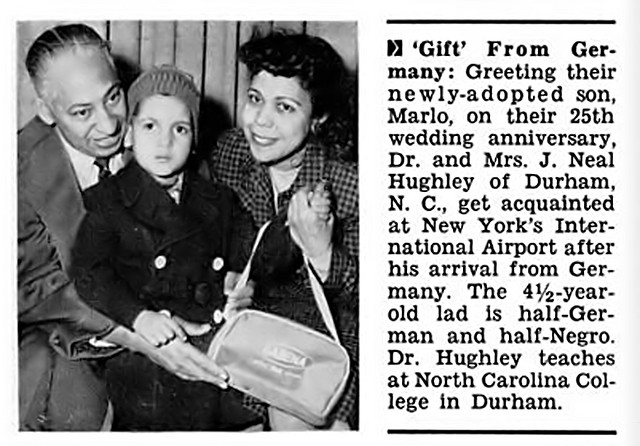 'Gift' From Germany: Greeting their newly-adopted son, Marlo, on their 25th wedding anniversary, Dr. and Mrs. J. Neal Hughley of Durham, N. C., get acquainted at New York's International Airport after his arrival from Germany. The 4½-year-old lad is half-German and half-Negro. Dr. Hughley teaches at North Carolina College in Durham.